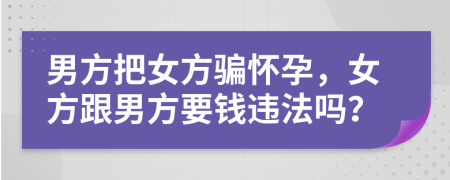 男方把女方骗怀孕，女方跟男方要钱违法吗?